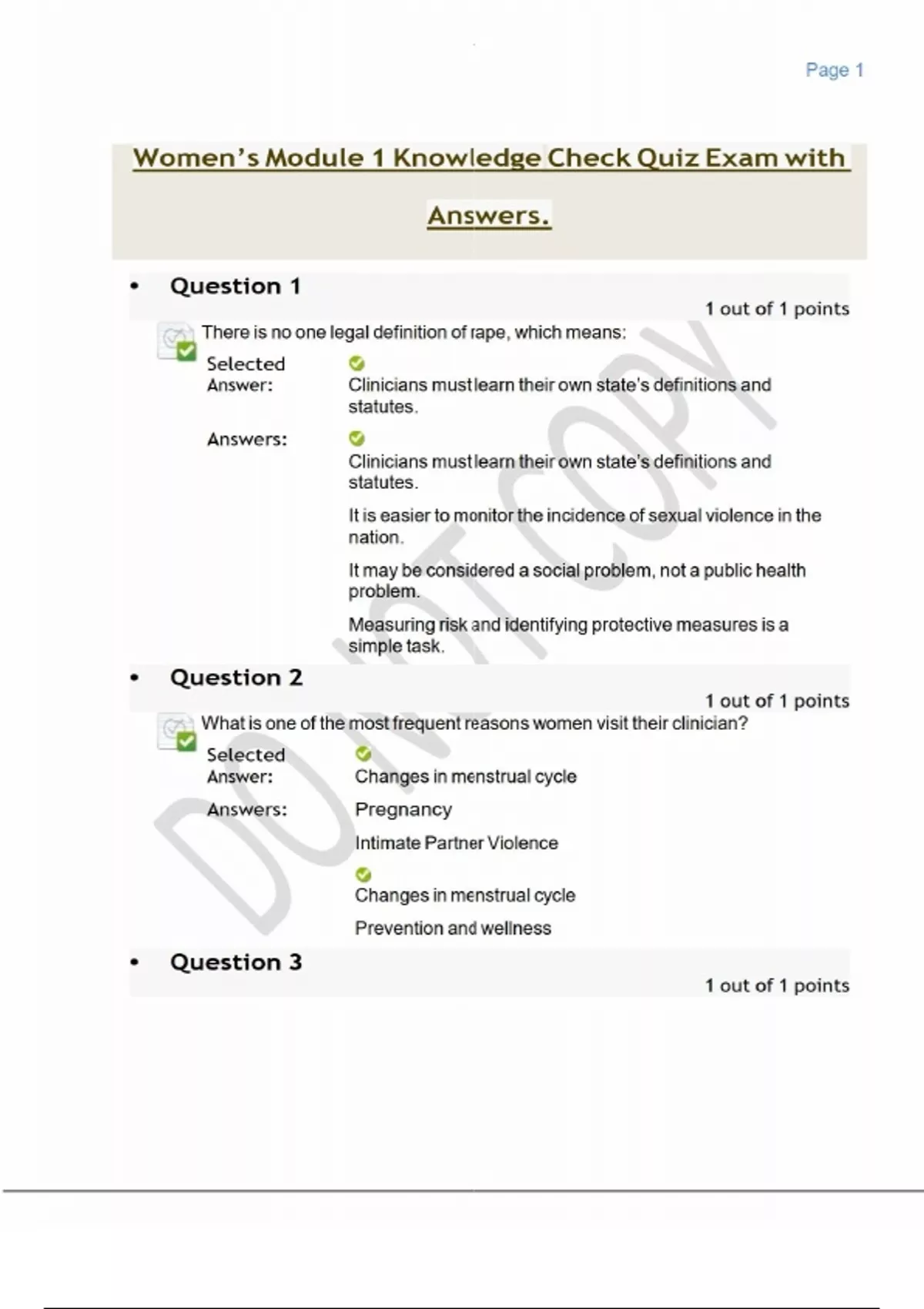 Page 1

Women's Module 1 Knowledge Check Quiz Exam with Answers.

• Question 1

1 out of 1 points

There is no one legal definition of rape, which means:

Selected Answer: Clinicians must learn their own state's definitions and statutes.

Answers: Clinicians must learn their own state's definitions and statutes.

It is easier to monitor the incidence of sexual violence in the nation.

It may be considered a social problem, not a public health problem.

Measuring risk and identifying protective measures is a simple task.

• Question 2

1 out of 1 points

What is one of the most frequent reasons women visit their clinician?

Selected Answer: Changes in menstrual cycle

Answers: Pregnancy

Intimate Partner Violence

Changes in menstrual cycle

Prevention and wellness

• Question 3

1 out of 1 points

DO NOT COPY